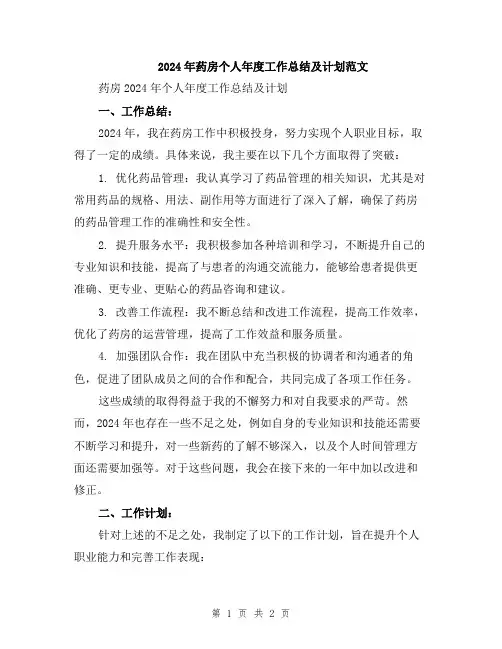 2024年药房个人年度工作总结及计划范文

药房2024年个人年度工作总结及计划

一、工作总结：

2024年，我在药房工作中积极投身，努力实现个人职业目标，取得了一定的成绩。具体来说，我主要在以下几个方面取得了突破：

1. 优化药品管理：我认真学习了药品管理的相关知识，尤其是对常用药品的规格、用法、副作用等方面进行了深入了解，确保了药房的药品管理工作的准确性和安全性。

2. 提升服务水平：我积极参加各种培训和学习，不断提升自己的专业知识和技能，提高了与患者的沟通交流能力，能够给患者提供更准确、更专业、更贴心的药品咨询和建议。

3. 改善工作流程：我不断总结和改进工作流程，提高工作效率，优化了药房的运营管理，提高了工作效益和服务质量。

4. 加强团队合作：我在团队中充当积极的协调者和沟通者的角色，促进了团队成员之间的合作和配合，共同完成了各项工作任务。

这些成绩的取得得益于我的不懈努力和对自我要求的严苛。然而，2024年也存在一些不足之处，例如自身的专业知识和技能还需要不断学习和提升，对一些新药的了解不够深入，以及个人时间管理方面还需要加强等。对于这些问题，我会在接下来的一年中加以改进和修正。

二、工作计划：

针对上述的不足之处，我制定了以下的工作计划，旨在提升个人职业能力和完善工作表现：

第 1 页 共 2 页